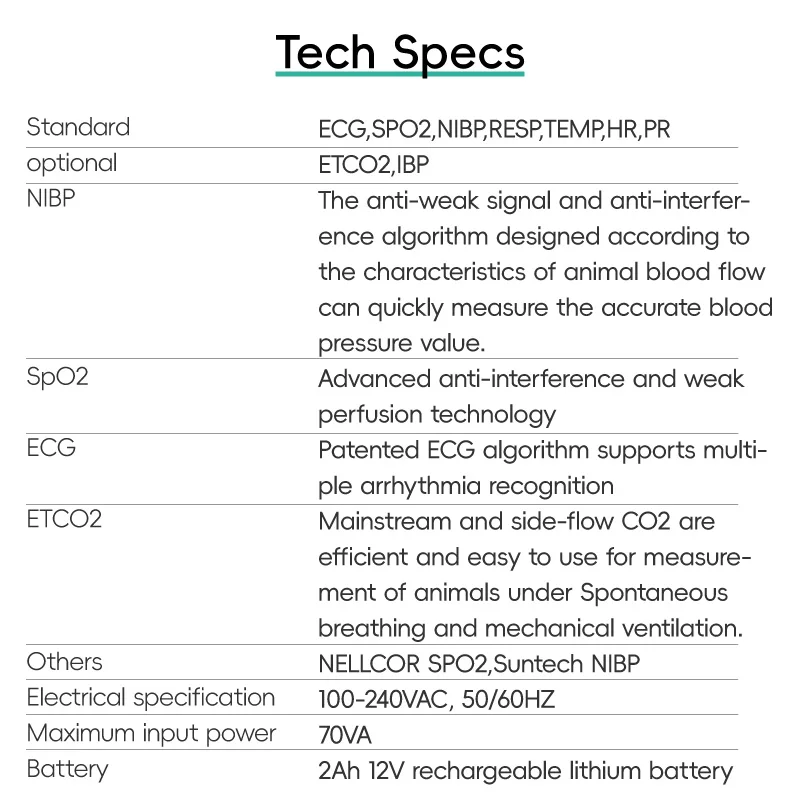 Tech Specs

| | |
|---|---|
| Standard | ECG,SPO2,NIBP,RESP,TEMP,HR,PR |
| optional | ETCO2,IBP |
| NIBP | The anti-weak signal and anti-interference algorithm designed according to the characteristics of animal blood flow can quickly measure the accurate blood pressure value. |
| SpO2 | Advanced anti-interference and weak perfusion technology |
| ECG | Patented ECG algorithm supports multiple arrhythmia recognition |
| ETCO2 | Mainstream and side-flow CO2 are efficient and easy to use for measurement of animals under Spontaneous breathing and mechanical ventilation. |
| Others | NELLCOR SPO2,Suntech NIBP |
| Electrical specification | 100-240VAC, 50/60HZ |
| Maximum input power | 70VA |
| Battery | 2Ah 12V rechargeable lithium battery |